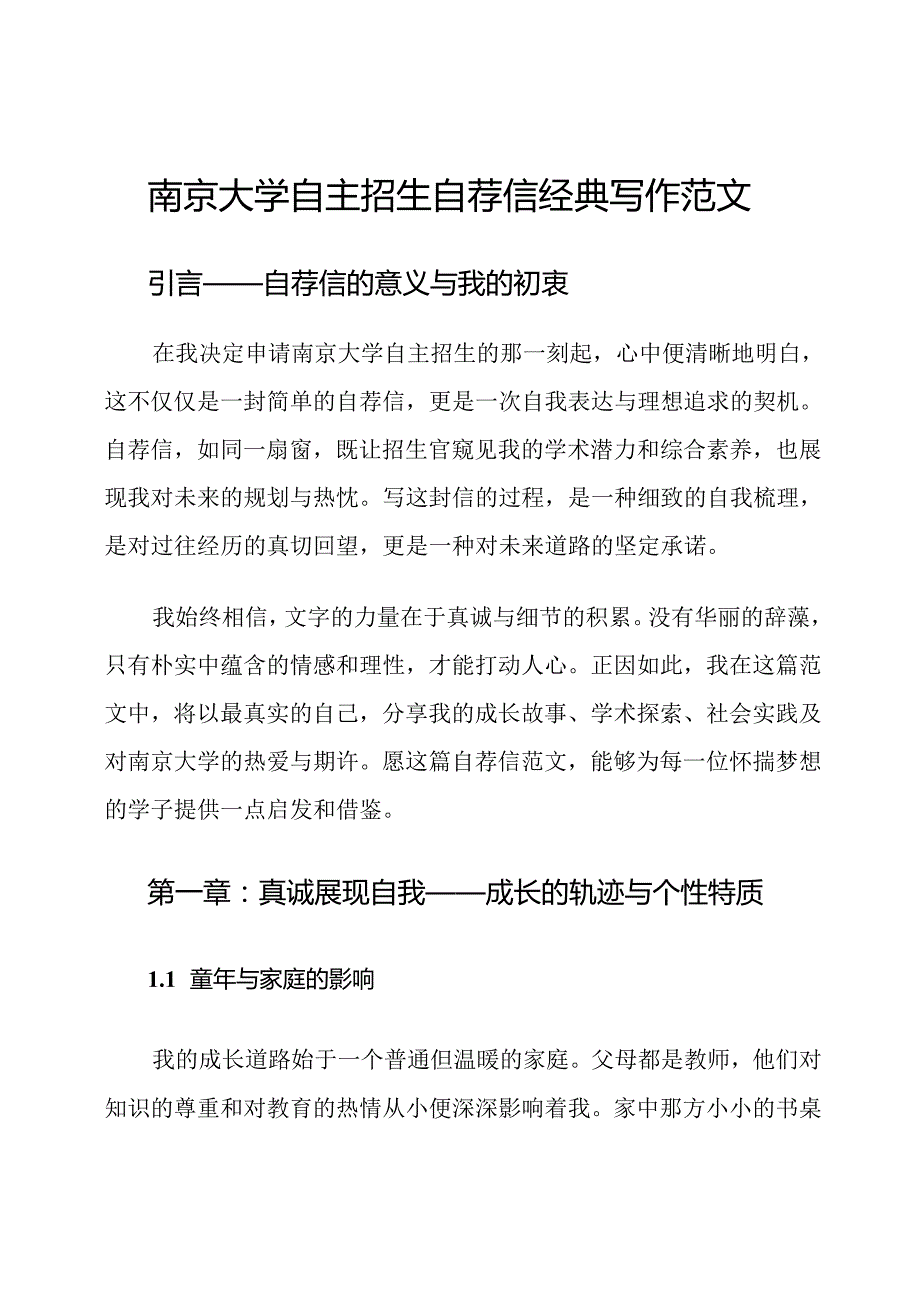 南京大学自主招生自荐信经典写作范文

引言——自荐信的意义与我的初衷

在我决定申请南京大学自主招生的那一刻起，心中便清晰地明白，这不仅仅是一封简单的自荐信，更是一次自我表达与理想追求的契机。自荐信，如同一扇窗，既让招生官窥见我的学术潜力和综合素养，也展现我对未来的规划与热忱。写这封信的过程，是一种细致的自我梳理，是对过往经历的真切回望，更是一种对未来道路的坚定承诺。

我始终相信，文字的力量在于真诚与细节的积累。没有华丽的辞藻，只有朴实中蕴含的情感和理性，才能打动人心。正因如此，我在这篇范文中，将以最真实的自己，分享我的成长故事、学术探索、社会实践及对南京大学的热爱与期许。愿这篇自荐信范文，能够为每一位怀揣梦想的学子提供一点启发和借鉴。

第一章：真诚展现自我——成长的轨迹与个性特质

1.1 童年与家庭的影响

我的成长道路始于一个普通但温暖的家庭。父母都是教师，他们对知识的尊重和对教育的热情从小便深深影响着我。家中那方小小的书桌